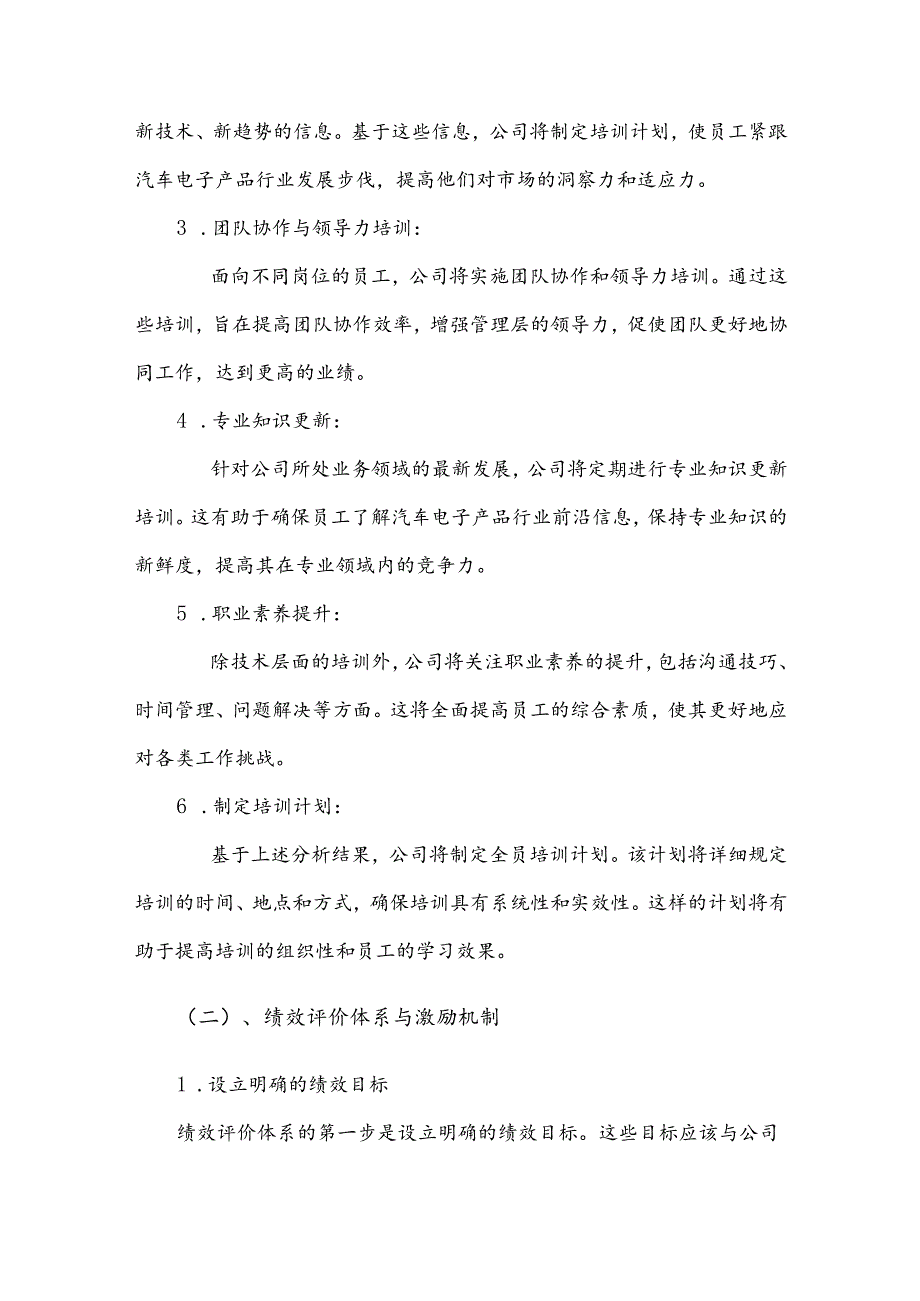 新技术、新趋势的信息。基于这些信息，公司将制定培训计划，使员工紧跟汽车电子产品行业发展步伐，提高他们对市场的洞察力和适应力。

3．团队协作与领导力培训：

面向不同岗位的员工，公司将实施团队协作和领导力培训。通过这些培训，旨在提高团队协作效率，增强管理层的领导力，促使团队更好地协同工作，达到更高的业绩。

4．专业知识更新：

针对公司所处业务领域的最新发展，公司将定期进行专业知识更新培训。这有助于确保员工了解汽车电子产品行业前沿信息，保持专业知识的新鲜度，提高其在专业领域内的竞争力。

5．职业素养提升：

除技术层面的培训外，公司将关注职业素养的提升，包括沟通技巧、时间管理、问题解决等方面。这将全面提高员工的综合素质，使其更好地应对各类工作挑战。

6．制定培训计划：

基于上述分析结果，公司将制定全员培训计划。该计划将详细规定培训的时间、地点和方式，确保培训具有系统性和实效性。这样的计划将有助于提高培训的组织性和员工的学习效果。

（二）、绩效评价体系与激励机制

1．设立明确的绩效目标

绩效评价体系的第一步是设立明确的绩效目标。这些目标应该与公司